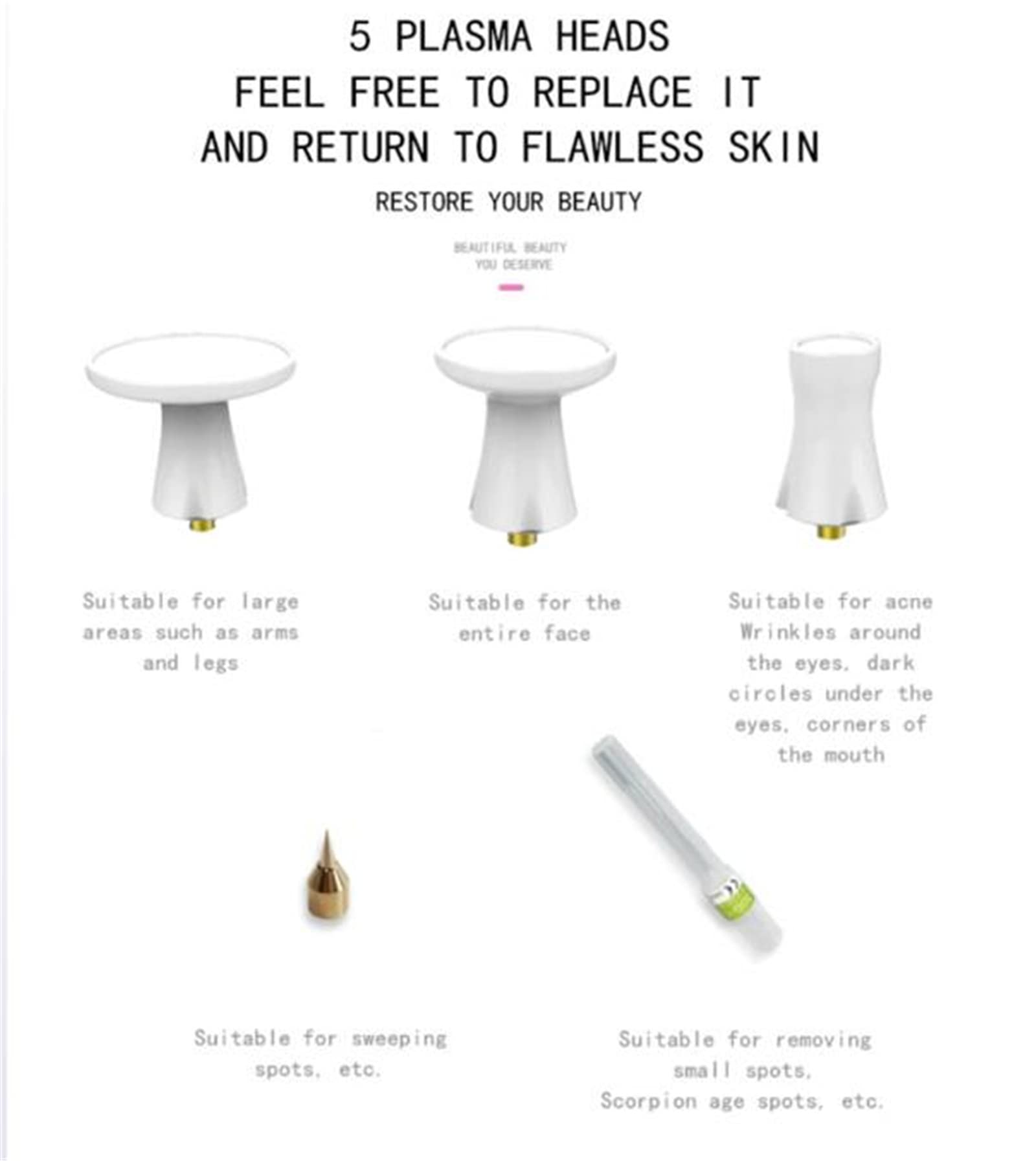 5 PLASMA HEADS
FEEL FREE TO REPLACE IT
AND RETURN TO FLAWLESS SKIN

RESTORE YOUR BEAUTY

BEAUTIFUL BEAUTY
YOU DESERVE

Suitable for large areas such as arms and legs

Suitable for the entire face

Suitable for acne Wrinkles around the eyes, dark circles under the eyes, corners of the mouth

Suitable for sweeping spots, etc.

Suitable for removing small spots, Scorpion age spots, etc.